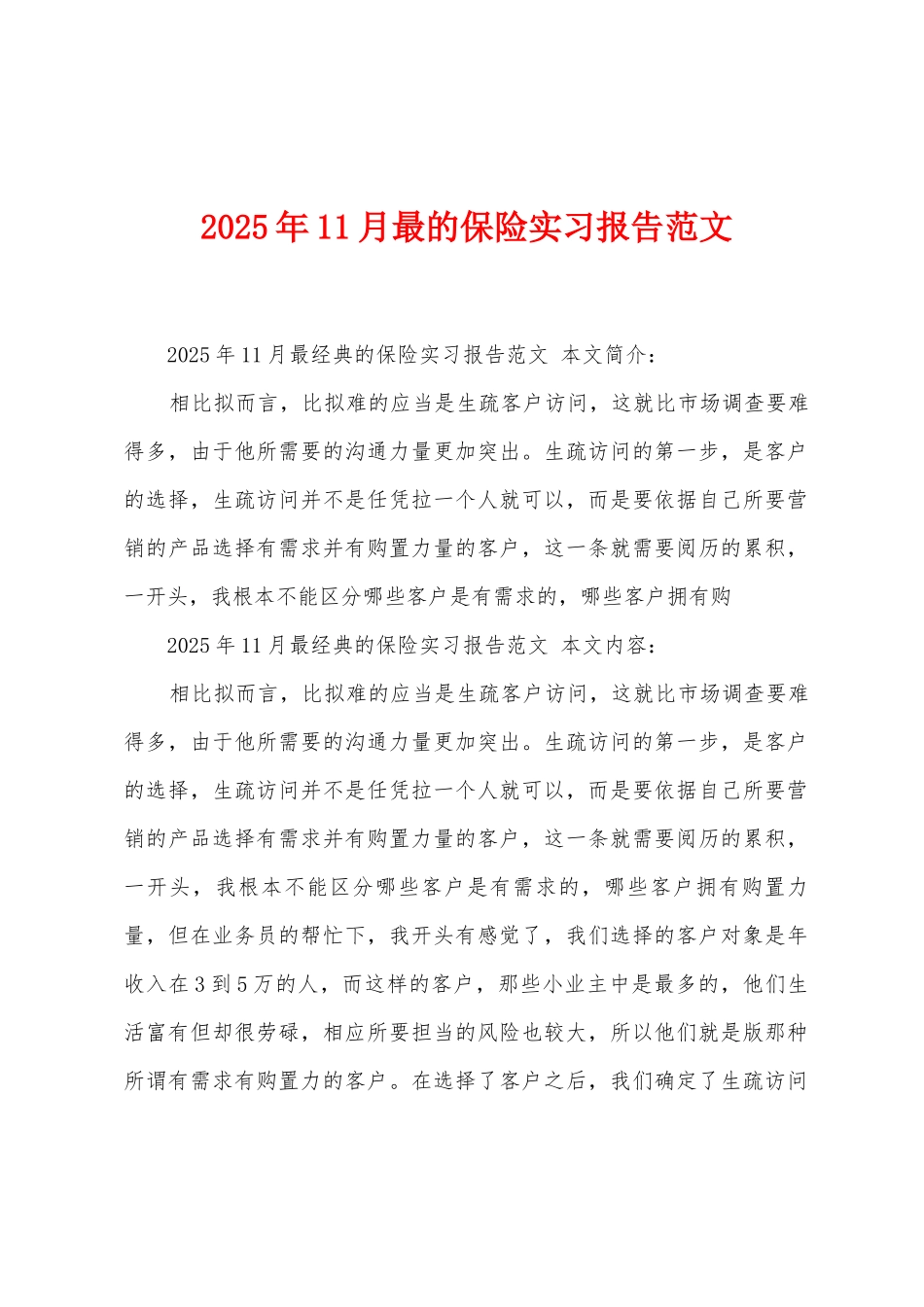 2025年11月最的保险实习报告范文

2025年11月最经典的保险实习报告范文 本文简介：

相比拟而言，比拟难的应当是生疏客户访问，这就比市场调查要难得多，由于他所需要的沟通力量更加突出。生疏访问的第一步，是客户的选择，生疏访问并不是任凭拉一个人就可以，而是要依据自己所要营销的产品选择有需求并有购置力量的客户，这一条就需要阅历的累积，一开头，我根本不能区分哪些客户是有需求的，哪些客户拥有购

2025年11月最经典的保险实习报告范文 本文内容：

相比拟而言，比拟难的应当是生疏客户访问，这就比市场调查要难得多，由于他所需要的沟通力量更加突出。生疏访问的第一步，是客户的选择，生疏访问并不是任凭拉一个人就可以，而是要依据自己所要营销的产品选择有需求并有购置力量的客户，这一条就需要阅历的累积，一开头，我根本不能区分哪些客户是有需求的，哪些客户拥有购置力量，但在业务员的帮忙下，我开头有感觉了，我们选择的客户对象是年收入在3到5万的人，而这样的客户，那些小业主中是最多的，他们生活富有但却很劳碌，相应所要担当的风险也较大，所以他们就是版那种所谓有需求有购置力的客户。在选择了客户之后，我们确定了生疏访问